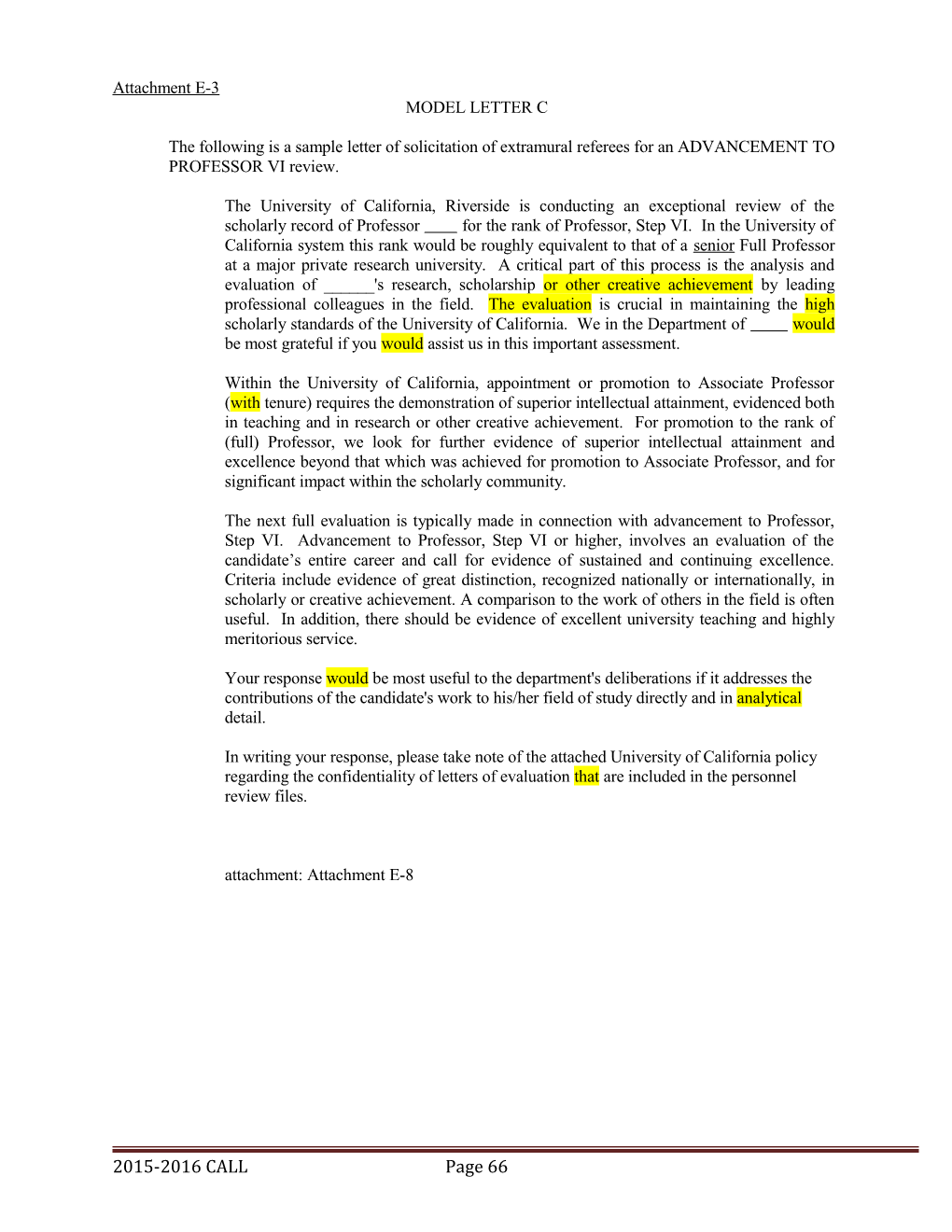 Attachment E-3

MODEL LETTER C

The following is a sample letter of solicitation of extramural referees for an ADVANCEMENT TO PROFESSOR VI review.

The University of California, Riverside is conducting an exceptional review of the scholarly record of Professor ____ for the rank of Professor, Step VI. In the University of California system this rank would be roughly equivalent to that of a senior Full Professor at a major private research university. A critical part of this process is the analysis and evaluation of ____'s research, scholarship or other creative achievement by leading professional colleagues in the field. The evaluation is crucial in maintaining the high scholarly standards of the University of California. We in the Department of ____ would be most grateful if you would assist us in this important assessment.

Within the University of California, appointment or promotion to Associate Professor (with tenure) requires the demonstration of superior intellectual attainment, evidenced both in teaching and in research or other creative achievement. For promotion to the rank of (full) Professor, we look for further evidence of superior intellectual attainment and excellence beyond that which was achieved for promotion to Associate Professor, and for significant impact within the scholarly community.

The next full evaluation is typically made in connection with advancement to Professor, Step VI. Advancement to Professor, Step VI or higher, involves an evaluation of the candidate's entire career and call for evidence of sustained and continuing excellence. Criteria include evidence of great distinction, recognized nationally or internationally, in scholarly or creative achievement. A comparison to the work of others in the field is often useful. In addition, there should be evidence of excellent university teaching and highly meritorious service.

Your response would be most useful to the department's deliberations if it addresses the contributions of the candidate's work to his/her field of study directly and in analytical detail.

In writing your response, please take note of the attached University of California policy regarding the confidentiality of letters of evaluation that are included in the personnel review files.

attachment: Attachment E-8

2015-2016 CALL Page 66